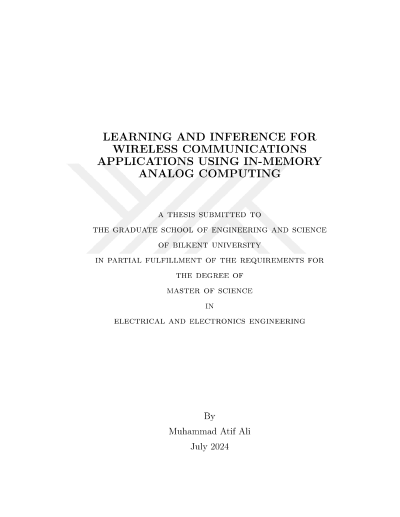 LEARNING AND INFERENCE FOR WIRELESS COMMUNICATIONS APPLICATIONS USING IN-MEMORY ANALOG COMPUTING

A THESIS SUBMITTED TO
THE GRADUATE SCHOOL OF ENGINEERING AND SCIENCE
OF BILKENT UNIVERSITY
IN PARTIAL FULFILLMENT OF THE REQUIREMENTS FOR
THE DEGREE OF
MASTER OF SCIENCE
IN
ELECTRICAL AND ELECTRONICS ENGINEERING

By
Muhammad Atif Ali
July 2024